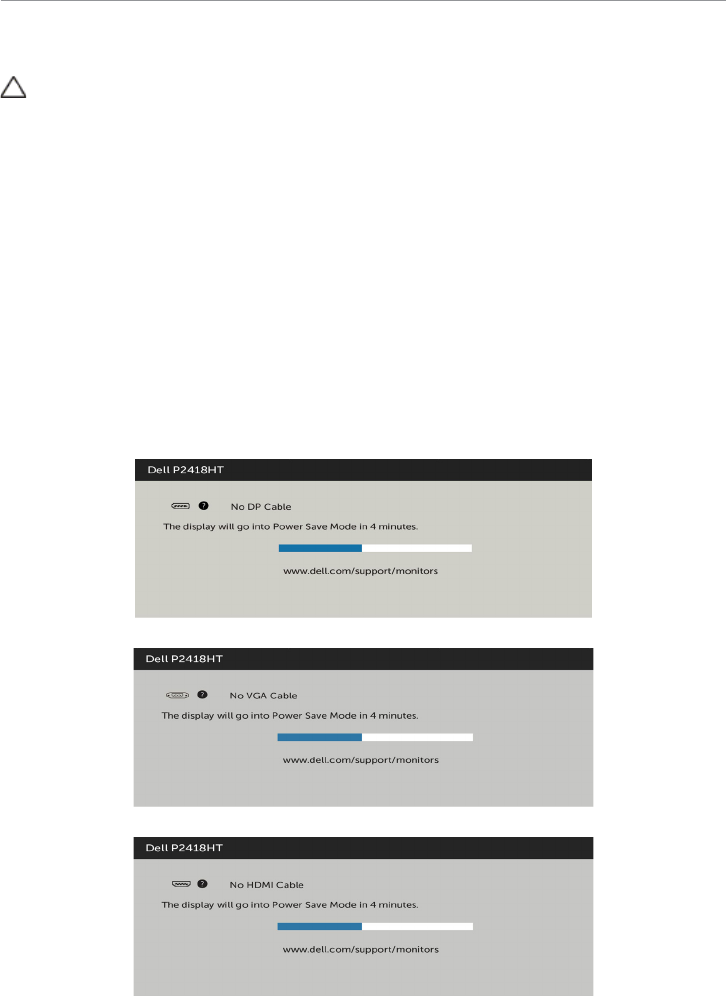 Dell P2418HT

No DP Cable

The display will go into Power Save Mode in 4 minutes.

www.dell.com/support/monitors

Dell P2418HT

No VGA Cable

The display will go into Power Save Mode in 4 minutes.

www.dell.com/support/monitors

Dell P2418HT

No HDMI Cable

The display will go into Power Save Mode in 4 minutes.

www.dell.com/support/monitors